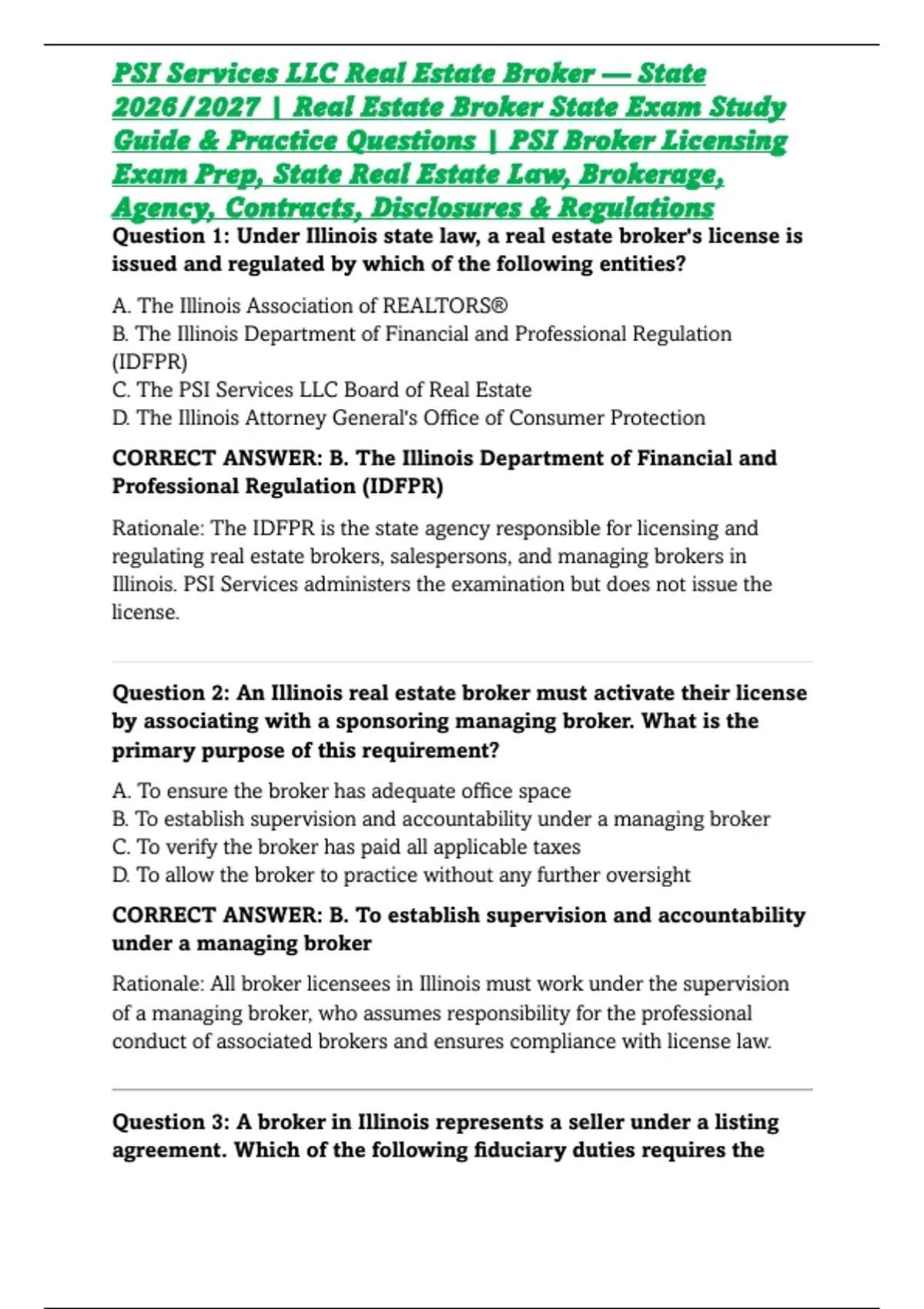 PSI Services LLC Real Estate Broker — State 2026/2027 | Real Estate Broker State Exam Study Guide & Practice Questions | PSI Broker Licensing Exam Prep, State Real Estate Law, Brokerage, Agency, Contracts, Disclosures & Regulations

Question 1: Under Illinois state law, a real estate broker's license is issued and regulated by which of the following entities?

A. The Illinois Association of REALTORS®
B. The Illinois Department of Financial and Professional Regulation (IDFPR)
C. The PSI Services LLC Board of Real Estate
D. The Illinois Attorney General's Office of Consumer Protection

CORRECT ANSWER: B. The Illinois Department of Financial and Professional Regulation (IDFPR)

Rationale: The IDFPR is the state agency responsible for licensing and regulating real estate brokers, salespersons, and managing brokers in Illinois. PSI Services administers the examination but does not issue the license.

Question 2: An Illinois real estate broker must activate their license by associating with a sponsoring managing broker. What is the primary purpose of this requirement?

A. To ensure the broker has adequate office space
B. To establish supervision and accountability under a managing broker
C. To verify the broker has paid all applicable taxes
D. To allow the broker to practice without any further oversight

CORRECT ANSWER: B. To establish supervision and accountability under a managing broker

Rationale: All broker licensees in Illinois must work under the supervision of a managing broker, who assumes responsibility for the professional conduct of associated brokers and ensures compliance with license law.

Question 3: A broker in Illinois represents a seller under a listing agreement. Which of the following fiduciary duties requires the